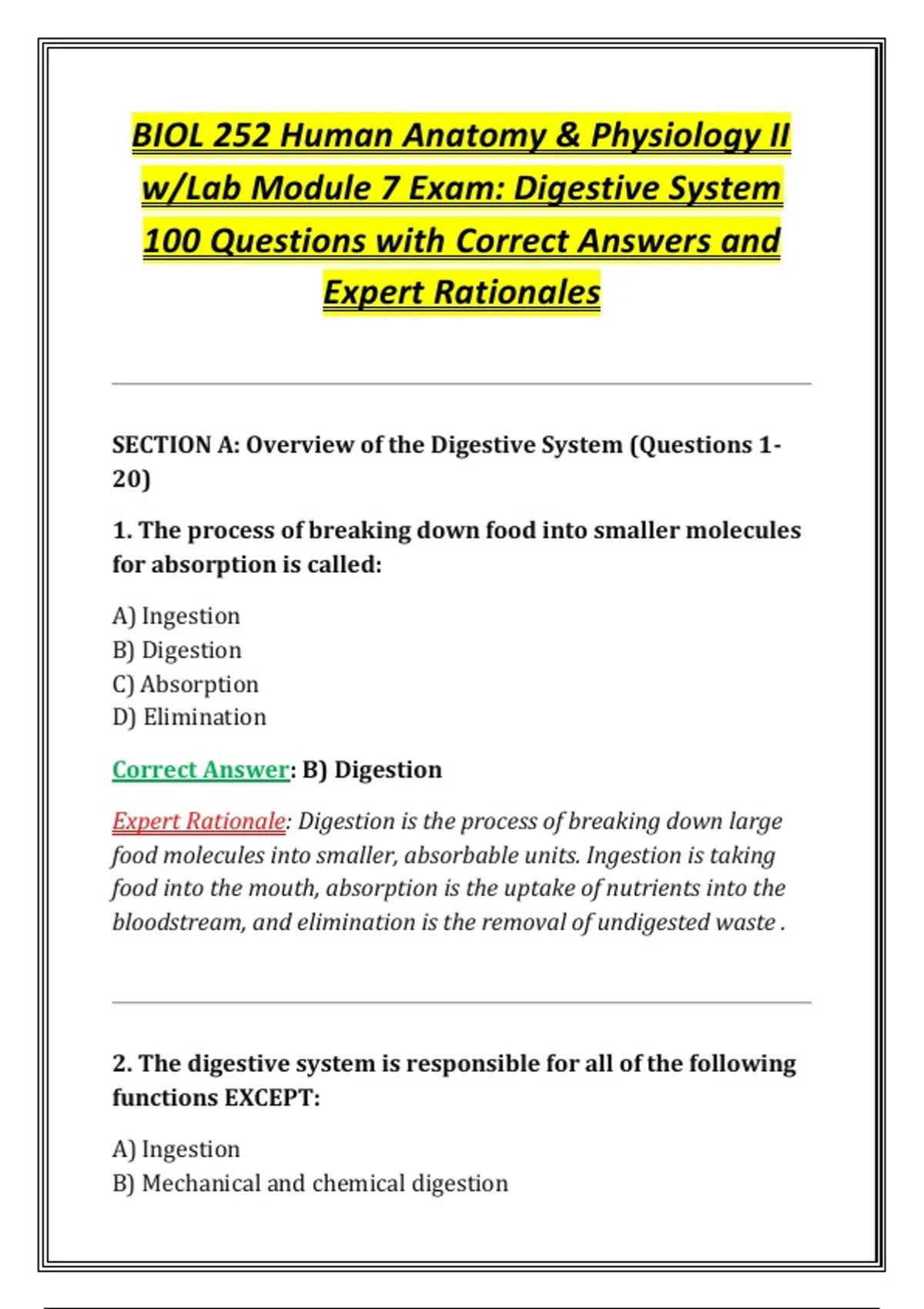 BIOL 252 Human Anatomy & Physiology II w/Lab Module 7 Exam: Digestive System 100 Questions with Correct Answers and Expert Rationales

SECTION A: Overview of the Digestive System (Questions 1-20)

1. The process of breaking down food into smaller molecules for absorption is called:

A) Ingestion
B) Digestion
C) Absorption
D) Elimination

Correct Answer: B) Digestion

Expert Rationale: Digestion is the process of breaking down large food molecules into smaller, absorbable units. Ingestion is taking food into the mouth, absorption is the uptake of nutrients into the bloodstream, and elimination is the removal of undigested waste .

2. The digestive system is responsible for all of the following functions EXCEPT:

A) Ingestion
B) Mechanical and chemical digestion